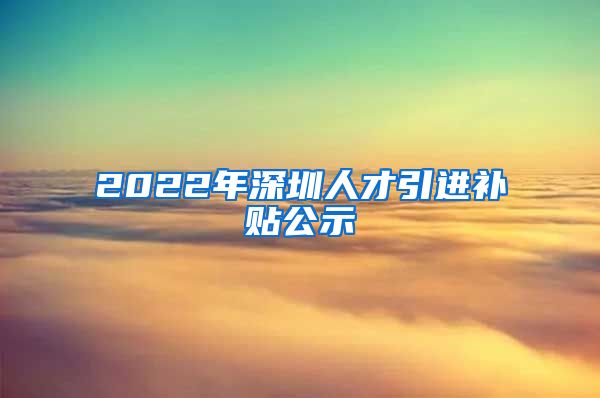 2022年深圳人才引进补贴公示